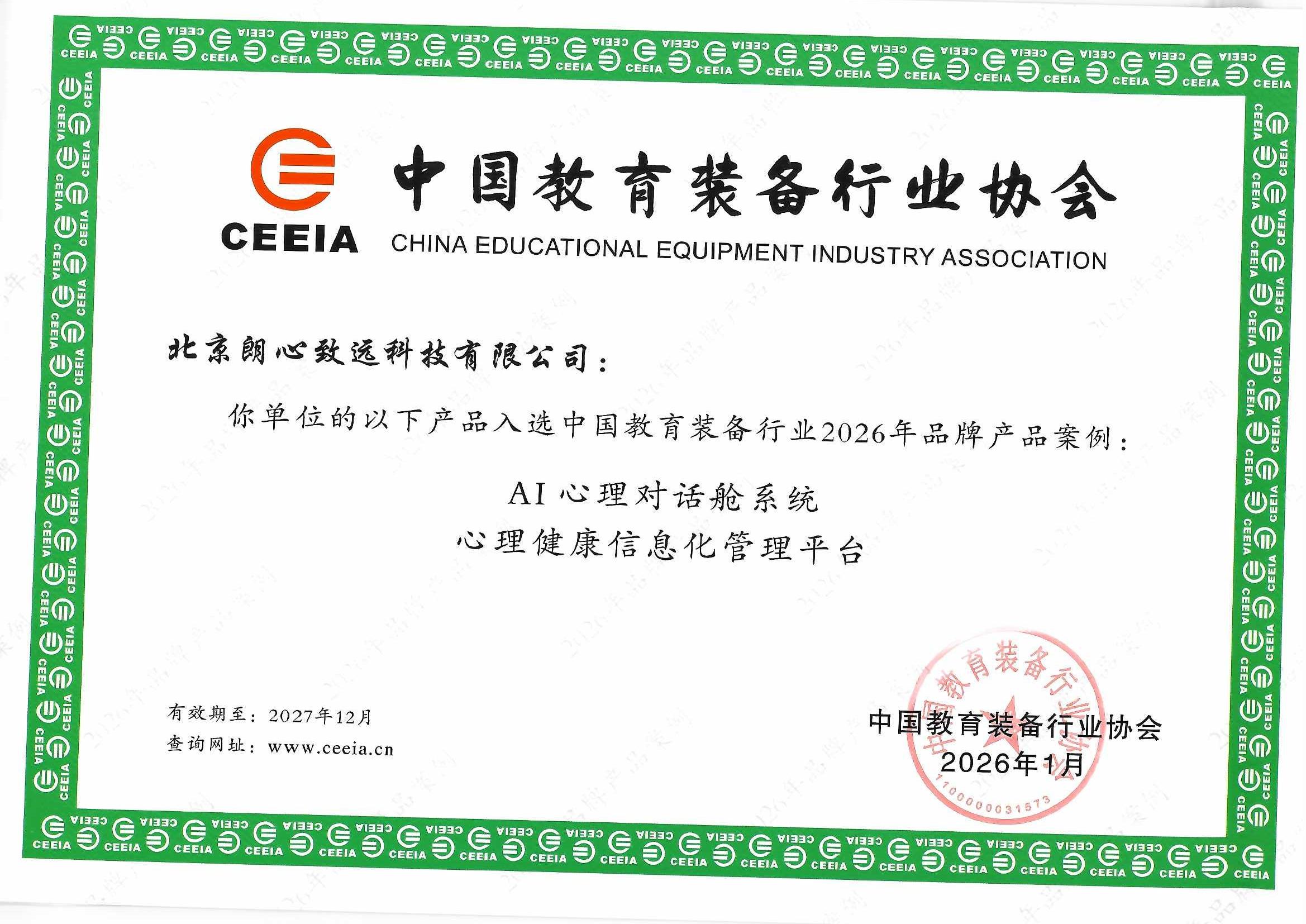 CEEIA 中国教育装备行业协会
CHINA EDUCATIONAL EQUIPMENT INDUSTRY ASSOCIATION

北京朗心致远科技有限公司：

你单位的以下产品入选中国教育装备行业2026年品牌产品案例：

AI心理对话舱系统
心理健康信息化管理平台

有效期至：2027年12月
查询网址：www.ceeia.cn

中国教育装备行业协会
2026年1月

中国教育装备行业协会
1100000031573

2026年品牌产品案例